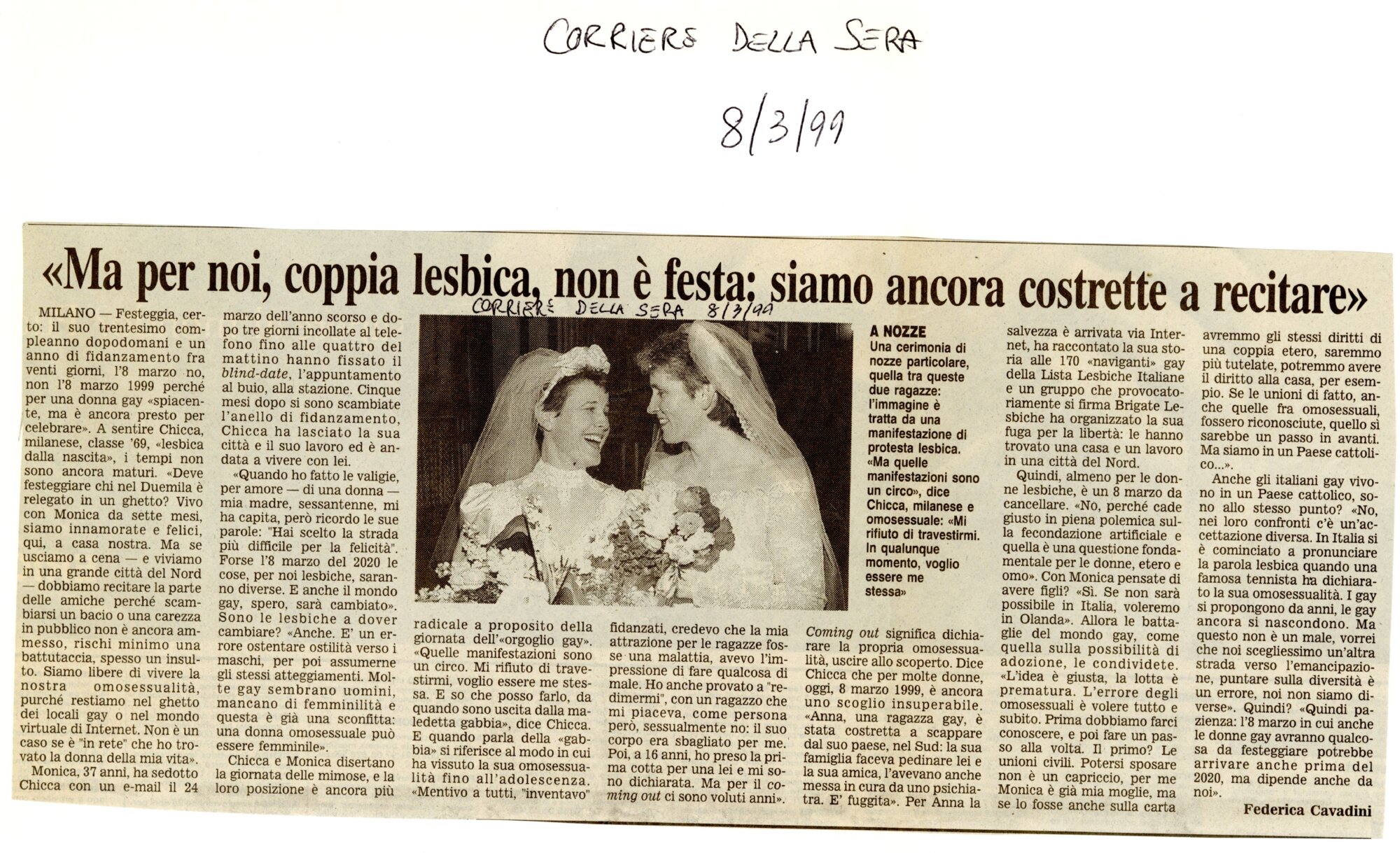 CORRIERE DELLA SERA

8/3/99

«Ma per noi, coppia lesbica, non è festa: siamo ancora costrette a recitare»

CORRIERE DELLA SERA 8/3/99

MILANO — Festeggia, certo: il suo trentesimo compleanno dopodomani e un anno di fidanzamento fra venti giorni, l'8 marzo no, non l'8 marzo 1999 perché per una donna gay «spiacente, ma è ancora presto per celebrare». A sentire Chicca, milanese, classe '69, «lesbica dalla nascita», i tempi non sono ancora maturi. «Deve festeggiare chi nel Duemila è relegato in un ghetto? Vivo con Monica da sette mesi, siamo innamorate e felici, qui, a casa nostra. Ma se usciamo a cena — e viviamo in una grande città del Nord — dobbiamo recitare la parte delle amiche perché scambiarsi un bacio o una carezza in pubblico non è ancora ammesso, rischi minimo una battutaccia, spesso un insulto. Siamo libere di vivere la nostra omosessualità, purché restiamo nel ghetto dei locali gay o nel mondo virtuale di Internet. Non è un caso se è "in rete" che ho trovato la donna della mia vita».

Monica, 37 anni, ha sedotto Chicca con un e-mail il 24 marzo dell'anno scorso e dopo tre giorni incollate al telefono fino alle quattro del mattino hanno fissato il blind-date, l'appuntamento al buio, alla stazione. Cinque mesi dopo si sono scambiate l'anello di fidanzamento, Chicca ha lasciato la sua città e il suo lavoro ed è andata a vivere con lei.

«Quando ho fatto le valigie, per amore — di una donna — mia madre, sessantenne, mi ha capita, però ricordo le sue parole: "Hai scelto la strada più difficile per la felicità". Forse l'8 marzo del 2020 le cose, per noi lesbiche, saranno diverse. E anche il mondo gay, spero, sarà cambiato». Sono le lesbiche a dover cambiare? «Anche. E' un errore ostentare ostilità verso i maschi, per poi assumerne gli stessi atteggiamenti. Molte gay sembrano uomini, mancano di femminilità e questa è già una sconfitta: una donna omosessuale può essere femminile».

Chicca e Monica disertano la giornata delle mimose, e la loro posizione è ancora più radicale a proposito della giornata dell'«orgoglio gay». «Quelle manifestazioni sono un circo. Mi rifiuto di travestirmi, voglio essere me stessa. E so che posso farlo, da quando sono uscita dalla maledetta gabbia», dice Chicca. E quando parla della «gabbia» si riferisce al modo in cui ha vissuto la sua omosessualità fino all'adolescenza. «Mentivo a tutti, "inventavo" fidanzati, credevo che la mia attrazione per le ragazze fosse una malattia, avevo l'impressione di fare qualcosa di male. Ho anche provato a "redimermi", con un ragazzo che mi piaceva, come persona però, sessualmente no: il suo corpo era sbagliato per me. Poi, a 16 anni, ho preso la prima cotta per una lei e mi sono dichiarata. Ma per il coming out ci sono voluti anni».

A NOZZE
Una cerimonia di nozze particolare, quella tra queste due ragazze: l'immagine è tratta da una manifestazione di protesta lesbica. «Ma quelle manifestazioni sono un circo», dice Chicca, milanese e omosessuale: «Mi rifiuto di travestirmi. In qualunque momento, voglio essere me stessa»

Coming out significa dichiarare la propria omosessualità, uscire allo scoperto. Dice Chicca che per molte donne, oggi, 8 marzo 1999, è ancora uno scoglio insuperabile. «Anna, una ragazza gay, è stata costretta a scappare dal suo paese, nel Sud: la sua famiglia faceva pedinare lei e la sua amica, l'avevano anche messa in cura da uno psichiatra. E' fuggita». Per Anna la salvezza è arrivata via Internet, ha raccontato la sua storia alle 170 «naviganti» gay della Lista Lesbiche Italiane e un gruppo che provocatoriamente si firma Brigate Lesbiche ha organizzato la sua fuga per la libertà: le hanno trovato una casa e un lavoro in una città del Nord.

Quindi, almeno per le donne lesbiche, è un 8 marzo da cancellare. «No, perché cade giusto in piena polemica sulla fecondazione artificiale e quella è una questione fondamentale per le donne, etero e omo». Con Monica pensate di avere figli? «Sì. Se non sarà possibile in Italia, voleremo in Olanda». Allora le battaglie del mondo gay, come quella sulla possibilità di adozione, le condividete. «L'idea è giusta, la lotta è prematura. L'errore degli omosessuali è volere tutto e subito. Prima dobbiamo farci conoscere, e poi fare un passo alla volta. Il primo? Le unioni civili. Potersi sposare non è un capriccio, per me Monica è già mia moglie, ma se lo fosse anche sulla carta avremmo gli stessi diritti di una coppia etero, saremmo più tutelate, potremmo avere il diritto alla casa, per esempio. Se le unioni di fatto, anche quelle fra omosessuali, fossero riconosciute, quello sì sarebbe un passo in avanti. Ma siamo in un Paese cattolico...».

Anche gli italiani gay vivono in un Paese cattolico, sono allo stesso punto? «No, nei loro confronti c'è un'accettazione diversa. In Italia si è cominciato a pronunciare la parola lesbica quando una famosa tennista ha dichiarato la sua omosessualità. I gay si propongono da anni, le gay ancora si nascondono. Ma questo non è un male, vorrei che noi scegliessimo un'altra strada verso l'emancipazione, puntare sulla diversità è un errore, noi non siamo diverse». Quindi? «Quindi pazienza: l'8 marzo in cui anche le donne gay avranno qualcosa da festeggiare potrebbe arrivare anche prima del 2020, ma dipende anche da noi».

Federica Cavadini